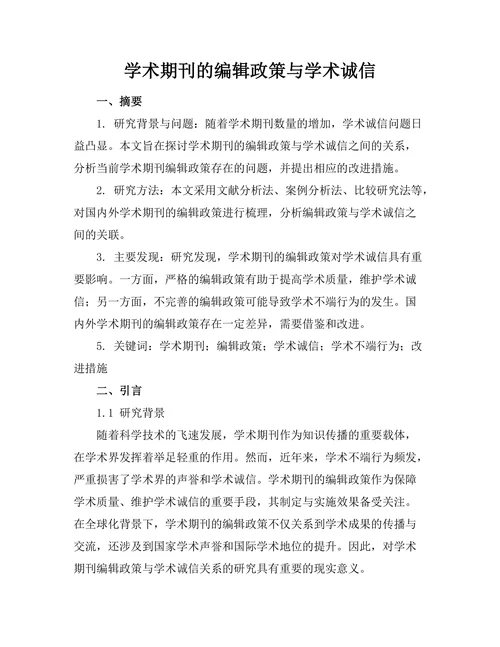 学术期刊的编辑政策与学术诚信

一、摘要

1. 研究背景与问题：随着学术期刊数量的增加，学术诚信问题日益凸显。本文旨在探讨学术期刊的编辑政策与学术诚信之间的关系，分析当前学术期刊编辑政策存在的问题，并提出相应的改进措施。

2. 研究方法：本文采用文献分析法、案例分析法、比较研究法等，对国内外学术期刊的编辑政策进行梳理，分析编辑政策与学术诚信之间的关联。

3. 主要发现：研究发现，学术期刊的编辑政策对学术诚信具有重要影响。一方面，严格的编辑政策有助于提高学术质量，维护学术诚信；另一方面，不完善的编辑政策可能导致学术不端行为的发生。国内外学术期刊的编辑政策存在一定差异，需要借鉴和改进。

5. 关键词：学术期刊；编辑政策；学术诚信；学术不端行为；改进措施

二、引言

1.1 研究背景

随着科学技术的飞速发展，学术期刊作为知识传播的重要载体，在学术界发挥着举足轻重的作用。然而，近年来，学术不端行为频发，严重损害了学术界的声誉和学术诚信。学术期刊的编辑政策作为保障学术质量、维护学术诚信的重要手段，其制定与实施效果备受关注。在全球化背景下，学术期刊的编辑政策不仅关系到学术成果的传播与交流，还涉及到国家学术声誉和国际学术地位的提升。因此，对学术期刊编辑政策与学术诚信关系的研究具有重要的现实意义。